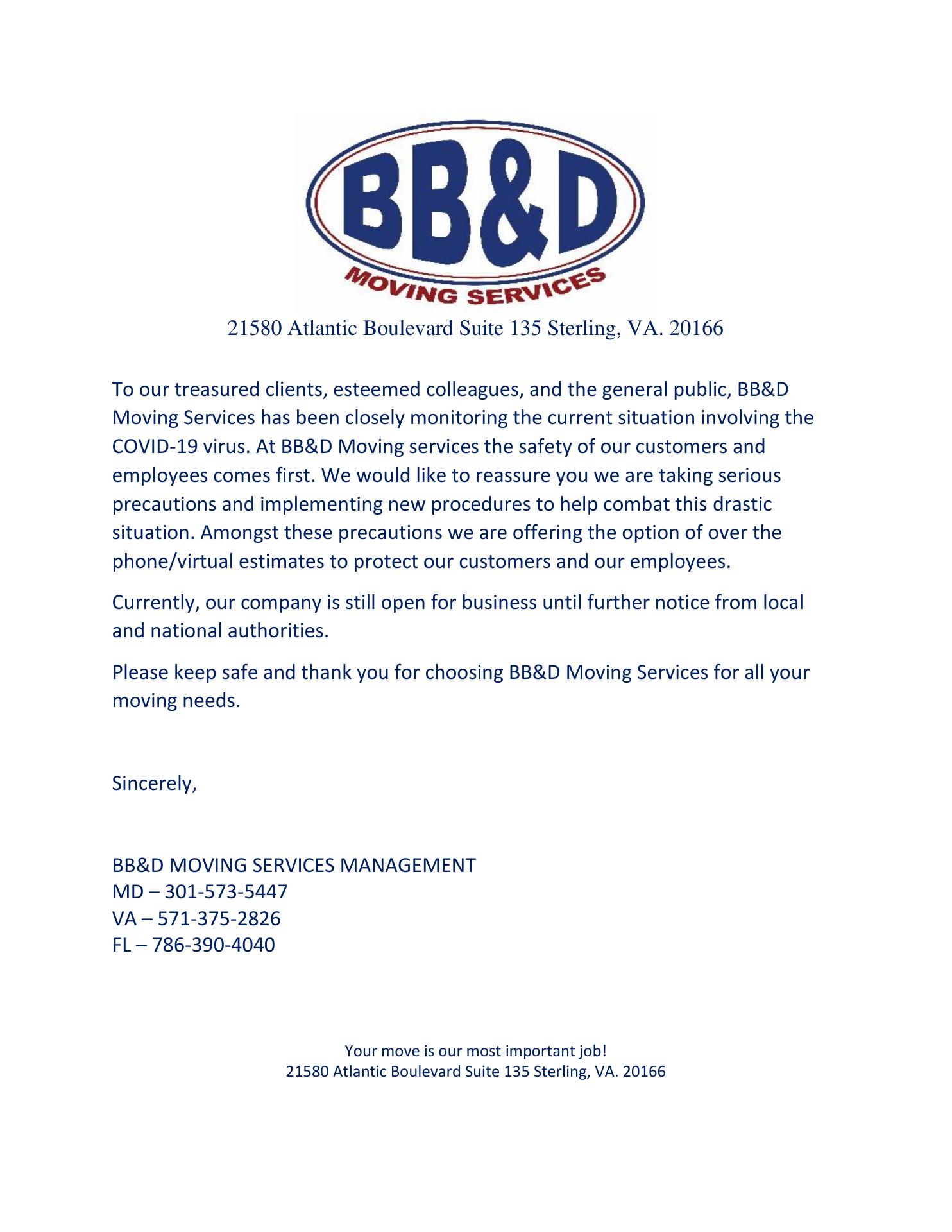 BB&D
MOVING SERVICES

21580 Atlantic Boulevard Suite 135 Sterling, VA. 20166

To our treasured clients, esteemed colleagues, and the general public, BB&D Moving Services has been closely monitoring the current situation involving the COVID-19 virus. At BB&D Moving services the safety of our customers and employees comes first. We would like to reassure you we are taking serious precautions and implementing new procedures to help combat this drastic situation. Amongst these precautions we are offering the option of over the phone/virtual estimates to protect our customers and our employees.

Currently, our company is still open for business until further notice from local and national authorities.

Please keep safe and thank you for choosing BB&D Moving Services for all your moving needs.

Sincerely,

BB&D MOVING SERVICES MANAGEMENT
MD – 301-573-5447
VA – 571-375-2826
FL – 786-390-4040

Your move is our most important job!
21580 Atlantic Boulevard Suite 135 Sterling, VA. 20166